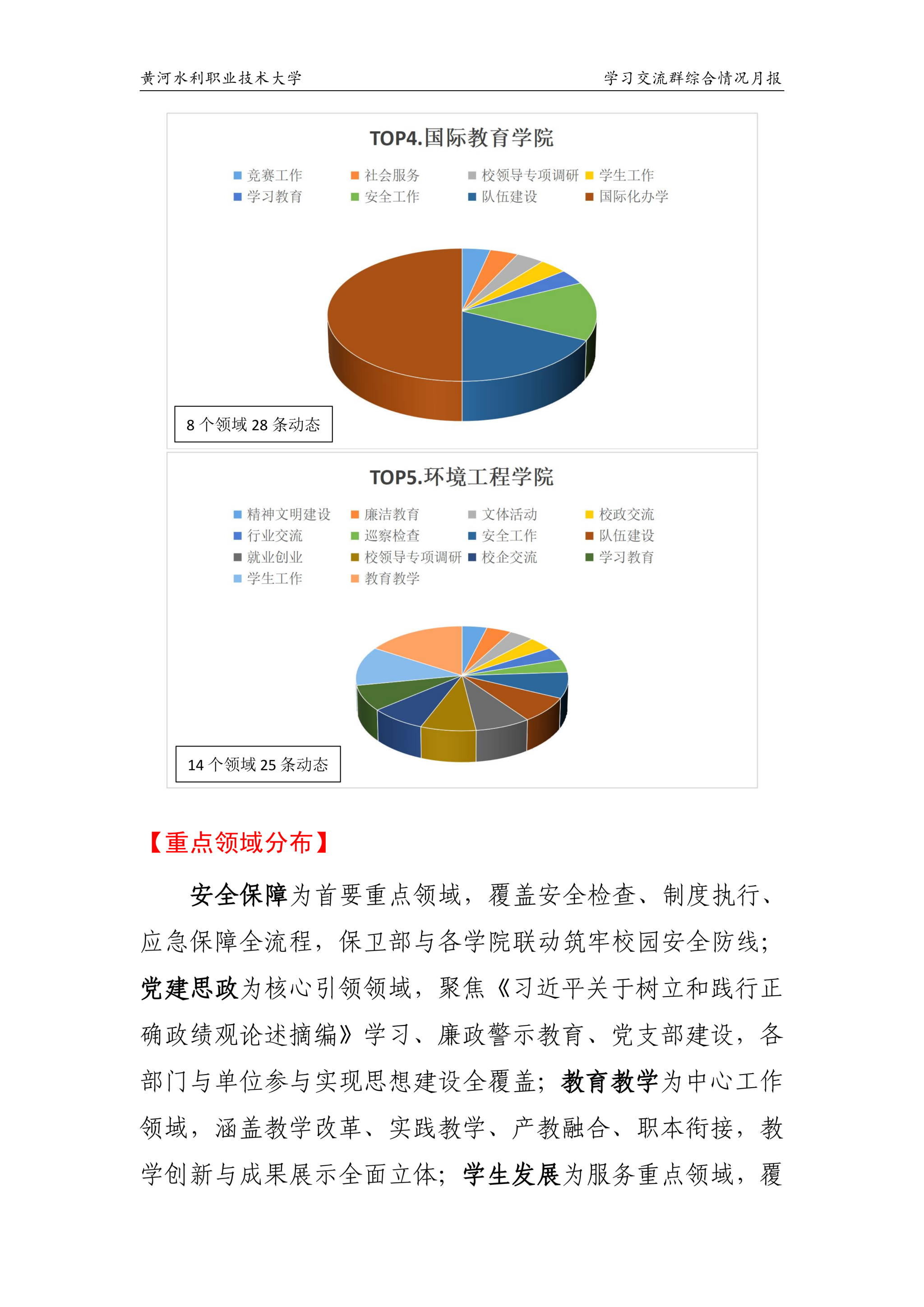 黄河水利职业技术大学　　学习交流群综合情况月报

TOP4.国际教育学院

竞赛工作　社会服务　校领导专项调研　学生工作
学习教育　安全工作　队伍建设　国际化办学

8 个领域 28 条动态

TOP5.环境工程学院

精神文明建设　廉洁教育　文体活动　校政交流
行业交流　巡察检查　安全工作　队伍建设
就业创业　校领导专项调研　校企交流　学习教育
学生工作　教育教学

14 个领域 25 条动态

【重点领域分布】

安全保障为首要重点领域，覆盖安全检查、制度执行、应急保障全流程，保卫部与各学院联动筑牢校园安全防线；党建思政为核心引领领域，聚焦《习近平关于树立和践行正确政绩观论述摘编》学习、廉政警示教育、党支部建设，各部门与单位参与实现思想建设全覆盖；教育教学为中心工作领域，涵盖教学改革、实践教学、产教融合、职本衔接，教学创新与成果展示全面立体；学生发展为服务重点领域，覆